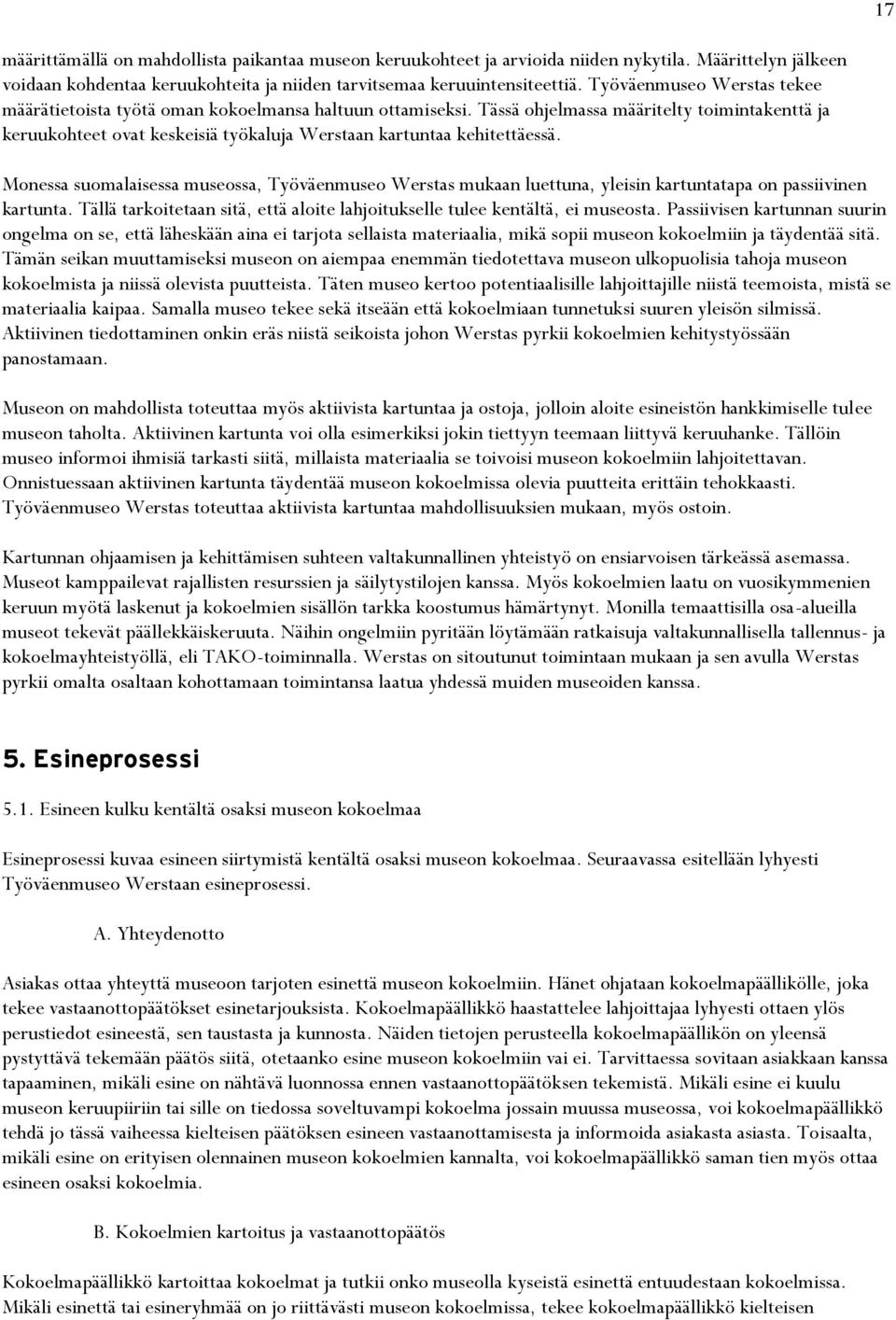 17

määrittämällä on mahdollista paikantaa museon keruukohteet ja arvioida niiden nykytila. Määrittelyn jälkeen voidaan kohdentaa keruukohteita ja niiden tarvitsemaa keruuintensiteettiä. Työväenmuseo Werstas tekee määrätietoista työtä oman kokoelmansa haltuun ottamiseksi. Tässä ohjelmassa määritelty toimintakenttä ja keruukohteet ovat keskeisiä työkaluja Werstaan kartuntaa kehitettäessä.

Monessa suomalaisessa museossa, Työväenmuseo Werstas mukaan luettuna, yleisin kartuntatapa on passiivinen kartunta. Tällä tarkoitetaan sitä, että aloite lahjoitukselle tulee kentältä, ei museosta. Passiivisen kartunnan suurin ongelma on se, että läheskään aina ei tarjota sellaista materiaalia, mikä sopii museon kokoelmiin ja täydentää sitä. Tämän seikan muuttamiseksi museon on aiempaa enemmän tiedotettava museon ulkopuolisia tahoja museon kokoelmista ja niissä olevista puutteista. Täten museo kertoo potentiaalisille lahjoittajille niistä teemoista, mistä se materiaalia kaipaa. Samalla museo tekee sekä itseään että kokoelmiaan tunnetuksi suuren yleisön silmissä. Aktiivinen tiedottaminen onkin eräs niistä seikoista johon Werstas pyrkii kokoelmien kehitystyössään panostamaan.

Museon on mahdollista toteuttaa myös aktiivista kartuntaa ja ostoja, jolloin aloite esineistön hankkimiselle tulee museon taholta. Aktiivinen kartunta voi olla esimerkiksi jokin tiettyyn teemaan liittyvä keruuhanke. Tällöin museo informoi ihmisiä tarkasti siitä, millaista materiaalia se toivoisi museon kokoelmiin lahjoitettavan. Onnistuessaan aktiivinen kartunta täydentää museon kokoelmissa olevia puutteita erittäin tehokkaasti. Työväenmuseo Werstas toteuttaa aktiivista kartuntaa mahdollisuuksien mukaan, myös ostoin.

Kartunnan ohjaamisen ja kehittämisen suhteen valtakunnallinen yhteistyö on ensiarvoisen tärkeässä asemassa. Museot kamppailevat rajallisten resurssien ja säilytystilojen kanssa. Myös kokoelmien laatu on vuosikymmenien keruun myötä laskenut ja kokoelmien sisällön tarkka koostumus hämärtynyt. Monilla temaattisilla osa-alueilla museot tekevät päällekkäiskeruuta. Näihin ongelmiin pyritään löytämään ratkaisuja valtakunnallisella tallennus- ja kokoelmayhteistyöllä, eli TAKO-toiminnalla. Werstas on sitoutunut toimintaan mukaan ja sen avulla Werstas pyrkii omalta osaltaan kohottamaan toimintansa laatua yhdessä muiden museoiden kanssa.

5. Esineprosessi

5.1. Esineen kulku kentältä osaksi museon kokoelmaa

Esineprosessi kuvaa esineen siirtymistä kentältä osaksi museon kokoelmaa. Seuraavassa esitellään lyhyesti Työväenmuseo Werstaan esineprosessi.

A. Yhteydenotto

Asiakas ottaa yhteyttä museoon tarjoten esinettä museon kokoelmiin. Hänet ohjataan kokoelmapäällikölle, joka tekee vastaanottopäätökset esinetarjouksista. Kokoelmapäällikkö haastattelee lahjoittajaa lyhyesti ottaen ylös perustiedot esineestä, sen taustasta ja kunnosta. Näiden tietojen perusteella kokoelmapäällikön on yleensä pystyttävä tekemään päätös siitä, otetaanko esine museon kokoelmiin vai ei. Tarvittaessa sovitaan asiakkaan kanssa tapaaminen, mikäli esine on nähtävä luonnossa ennen vastaanottopäätöksen tekemistä. Mikäli esine ei kuulu museon keruupiiriin tai sille on tiedossa soveltuvampi kokoelma jossain muussa museossa, voi kokoelmapäällikkö tehdä jo tässä vaiheessa kielteisen päätöksen esineen vastaanottamisesta ja informoida asiakasta asiasta. Toisaalta, mikäli esine on erityisen olennainen museon kokoelmien kannalta, voi kokoelmapäällikkö saman tien myös ottaa esineen osaksi kokoelmia.

B. Kokoelmien kartoitus ja vastaanottopäätös

Kokoelmapäällikkö kartoittaa kokoelmat ja tutkii onko museolla kyseistä esinettä entuudestaan kokoelmissa. Mikäli esinettä tai esineryhmää on jo riittävästi museon kokoelmissa, tekee kokoelmapäällikkö kielteisen